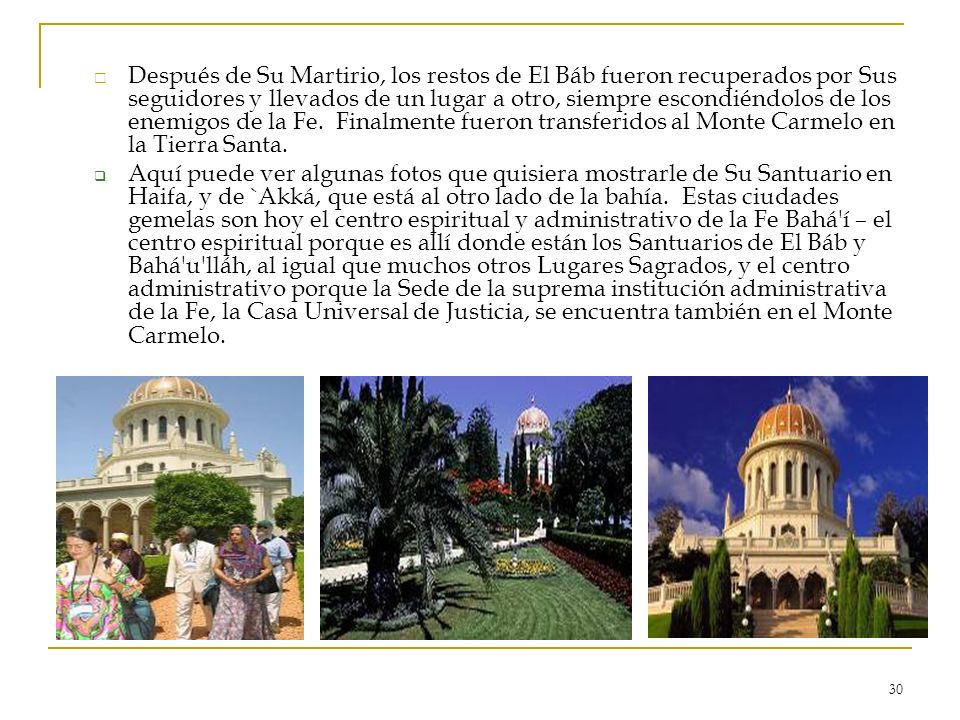 Después de Su Martirio, los restos de El Báb fueron recuperados por Sus seguidores y llevados de un lugar a otro, siempre escondiéndolos de los enemigos de la Fe. Finalmente fueron transferidos al Monte Carmelo en la Tierra Santa.

Aquí puede ver algunas fotos que quisiera mostrarle de Su Santuario en Haifa, y de `Akká, que está al otro lado de la bahía. Estas ciudades gemelas son hoy el centro espiritual y administrativo de la Fe Bahá'í – el centro espiritual porque es allí donde están los Santuarios de El Báb y Bahá'u'lláh, al igual que muchos otros Lugares Sagrados, y el centro administrativo porque la Sede de la suprema institución administrativa de la Fe, la Casa Universal de Justicia, se encuentra también en el Monte Carmelo.

30